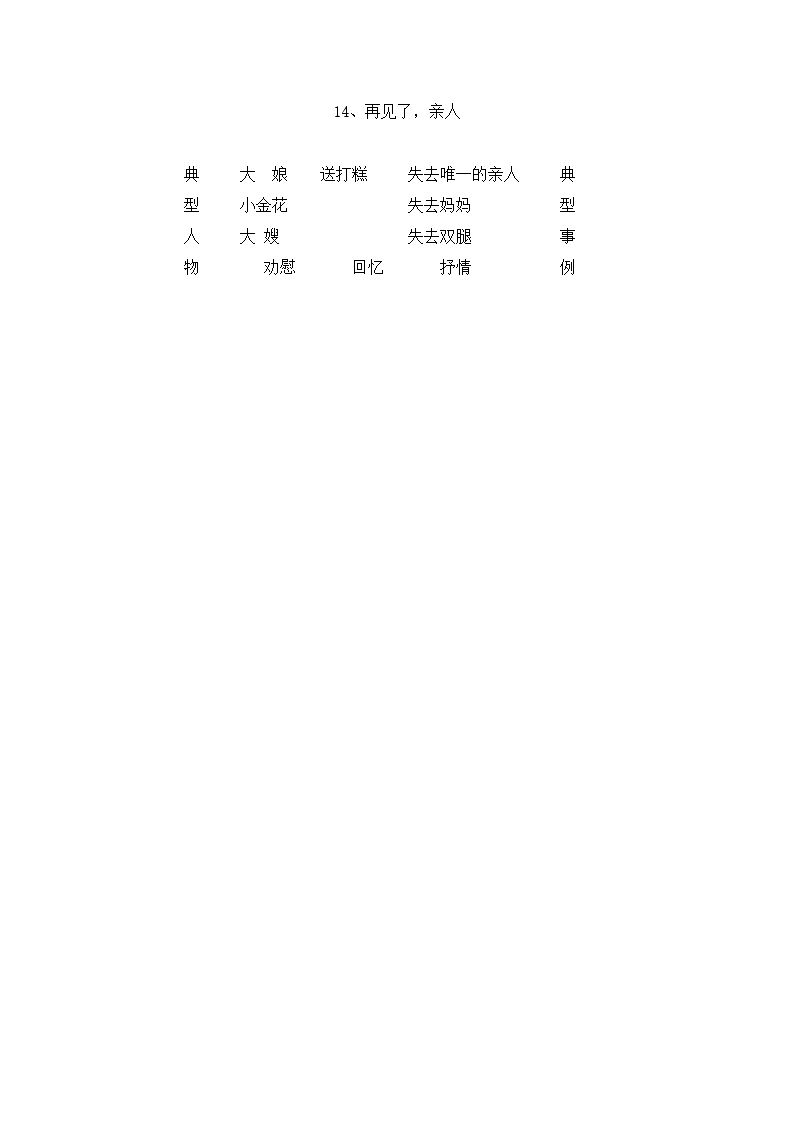 14、再见了，亲人

典 大 娘 送打糕 失去唯一的亲人 典
型 小金花 失去妈妈 型
人 大 嫂 失去双腿 事
物 劝慰 回忆 抒情 例